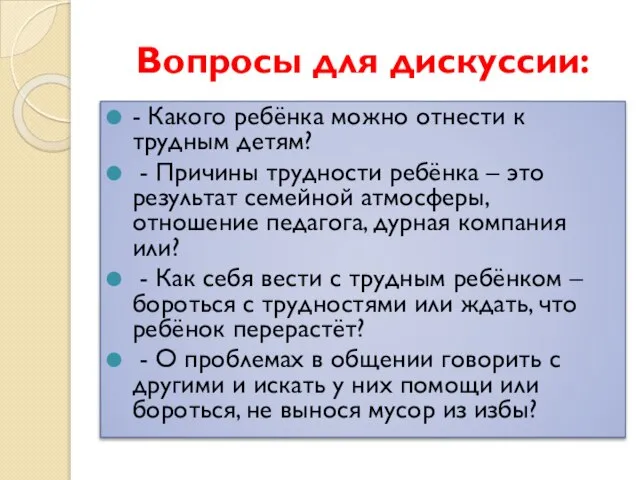 Вопросы для дискуссии:

- Какого ребёнка можно отнести к трудным детям?

- Причины трудности ребёнка – это результат семейной атмосферы, отношение педагога, дурная компания или?

- Как себя вести с трудным ребёнком – бороться с трудностями или ждать, что ребёнок перерастёт?

- О проблемах в общении говорить с другими и искать у них помощи или бороться, не вынося мусор из избы?